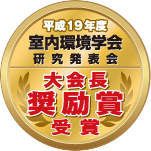 平成19年度
室内環境学会
研究発表会

大会長
奨励賞
受賞